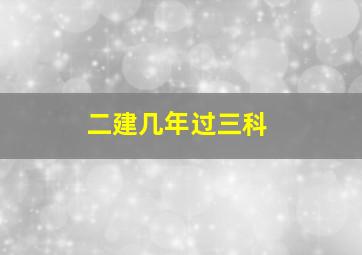 二建几年过三科